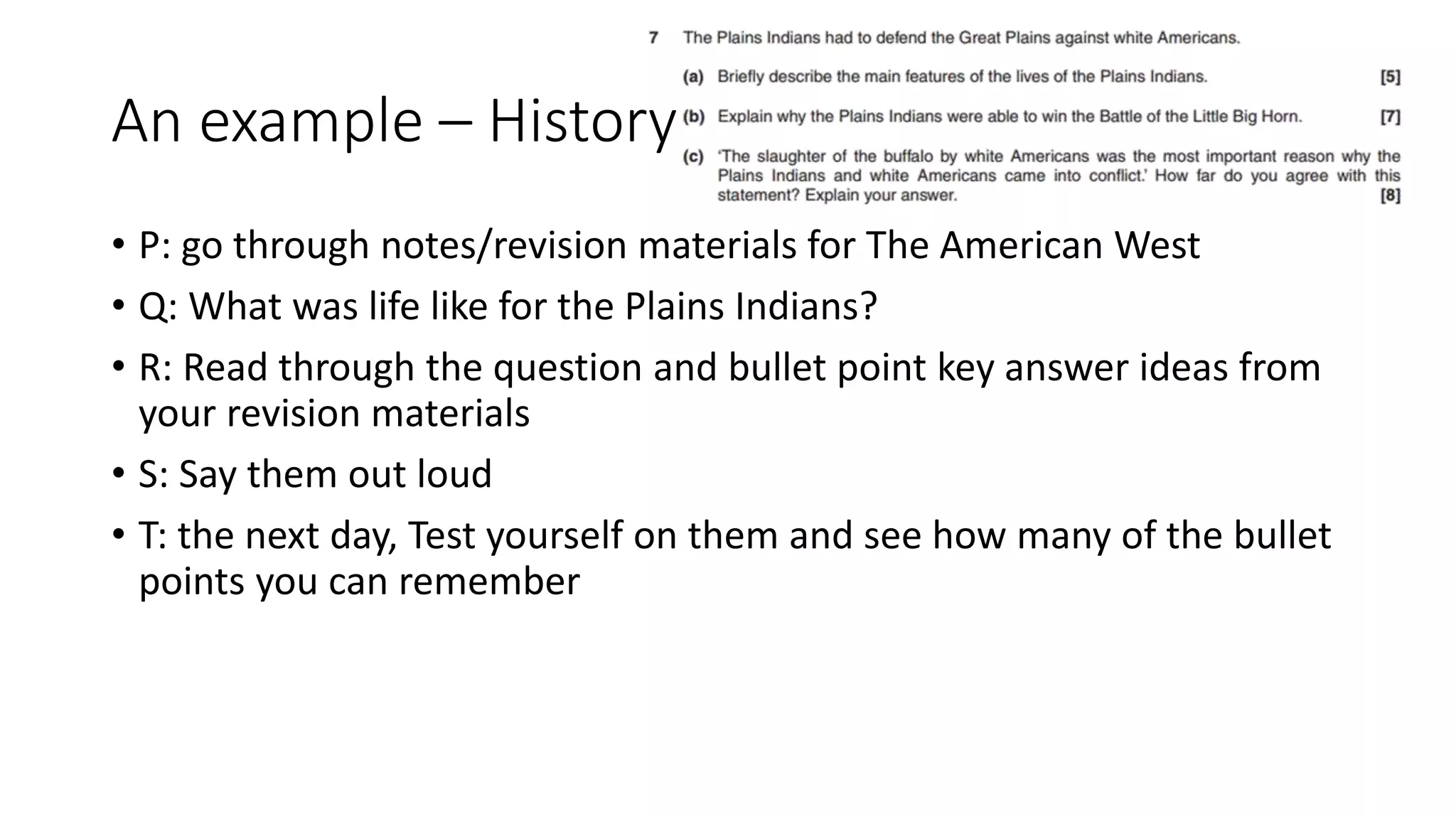 An example – History

7 The Plains Indians had to defend the Great Plains against white Americans.

(a) Briefly describe the main features of the lives of the Plains Indians. [5]

(b) Explain why the Plains Indians were able to win the Battle of the Little Big Horn. [7]

(c) 'The slaughter of the buffalo by white Americans was the most important reason why the Plains Indians and white Americans came into conflict.' How far do you agree with this statement? Explain your answer. [8]

• P: go through notes/revision materials for The American West
• Q: What was life like for the Plains Indians?
• R: Read through the question and bullet point key answer ideas from your revision materials
• S: Say them out loud
• T: the next day, Test yourself on them and see how many of the bullet points you can remember